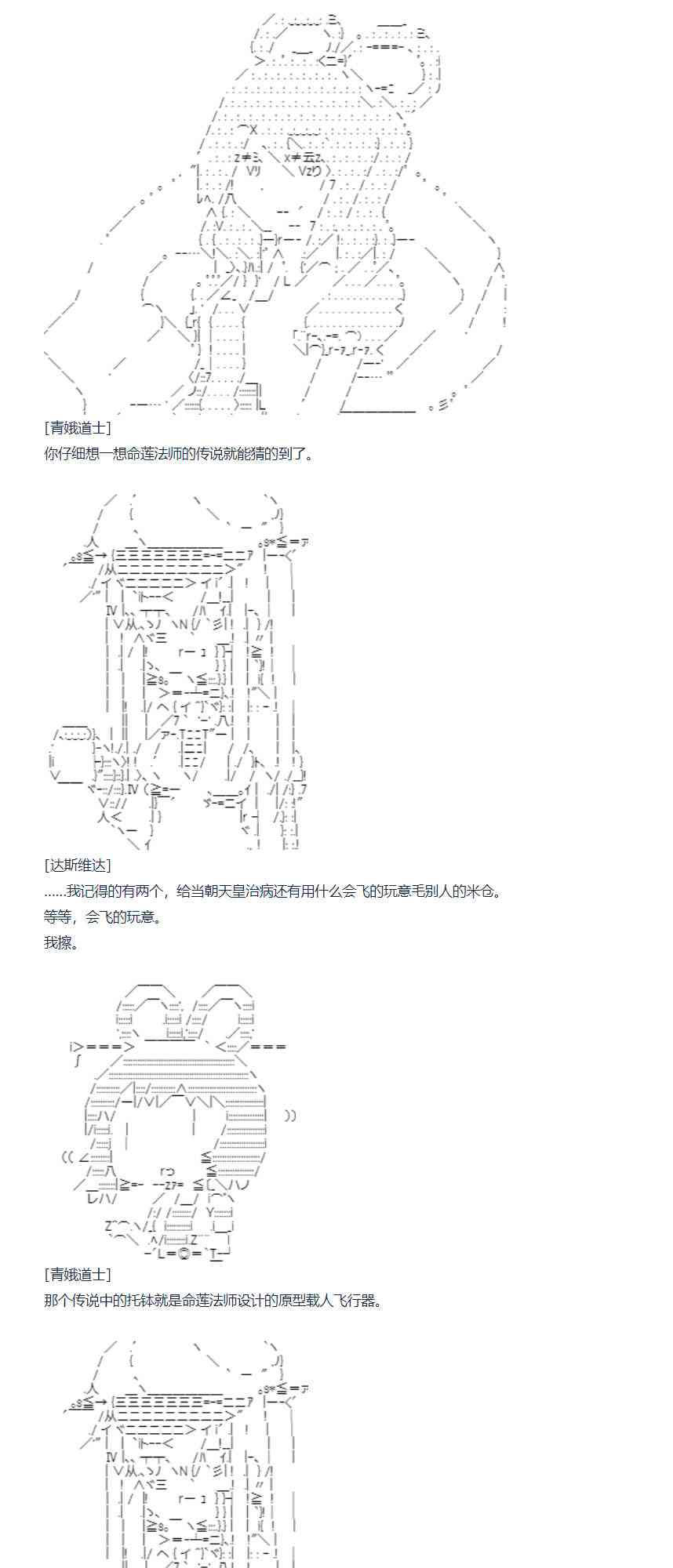 [青娥道士]
你仔细想一想命莲法师的传说就能猜的到了。

[达斯维达]
......我记得的有两个，给当朝天皇治病还有用什么会飞的玩意毛别人的米仓。
等等，会飞的玩意。
我擦。

[青娥道士]
那个传说中的托钵就是命莲法师设计的原型载人飞行器。